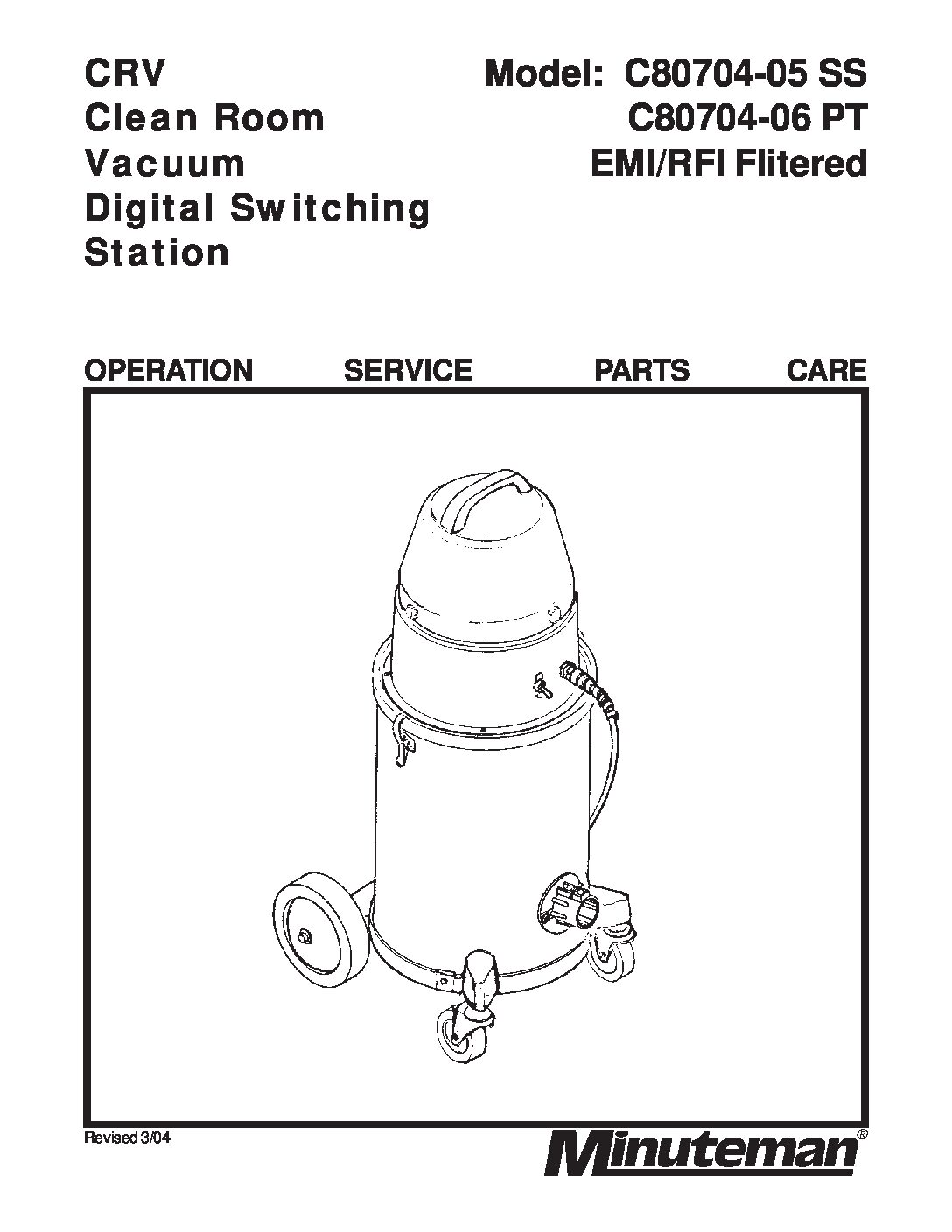 CRV
Clean Room
Vacuum
Digital Switching
Station

Model: C80704-05 SS
C80704-06 PT
EMI/RFI Flitered

OPERATION SERVICE PARTS CARE

Revised 3/04

Minuteman®